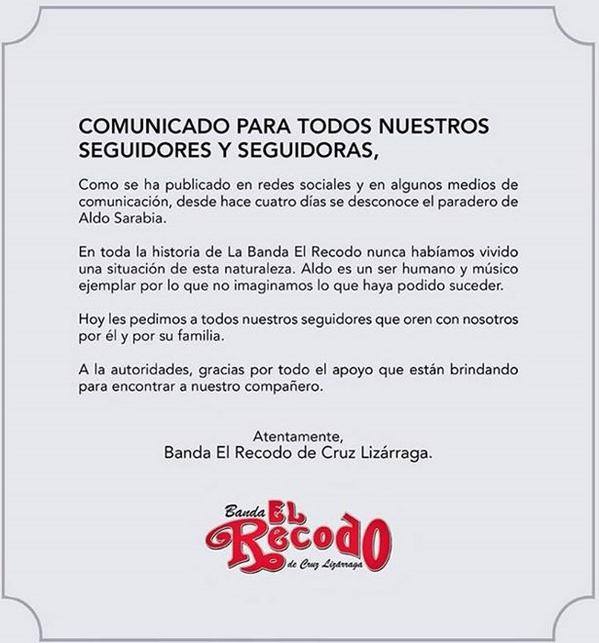 COMUNICADO PARA TODOS NUESTROS SEGUIDORES Y SEGUIDORAS,

Como se ha publicado en redes sociales y en algunos medios de comunicación, desde hace cuatro días se desconoce el paradero de Aldo Sarabia.

En toda la historia de La Banda El Recodo nunca habíamos vivido una situación de esta naturaleza. Aldo es un ser humano y músico ejemplar por lo que no imaginamos lo que haya podido suceder.

Hoy les pedimos a todos nuestros seguidores que oren con nosotros por él y por su familia.

A la autoridades, gracias por todo el apoyo que están brindando para encontrar a nuestro compañero.

Atentamente,
Banda El Recodo de Cruz Lizárraga.

Banda EL Recodo de Cruz Lizárraga